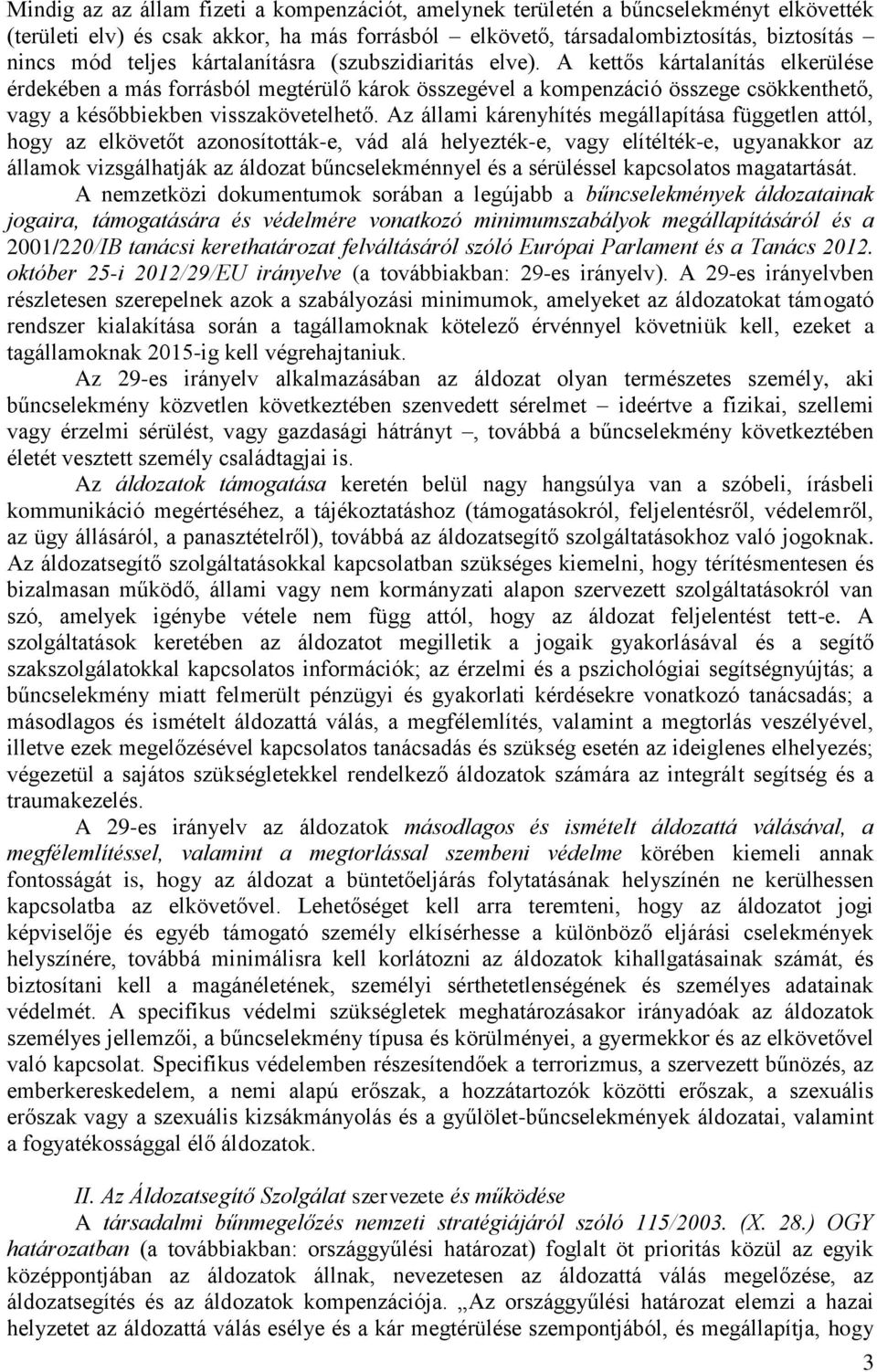 Mindig az az állam fizeti a kompenzációt, amelynek területén a bűncselekményt elkövették (területi elv) és csak akkor, ha más forrásból elkövető, társadalombiztosítás, biztosítás nincs mód teljes kártalanításra (szubszidiaritás elve). A kettős kártalanítás elkerülése érdekében a más forrásból megtérülő károk összegével a kompenzáció összege csökkenthető, vagy a későbbiekben visszakövetelhető. Az állami kárenyhítés megállapítása független attól, hogy az elkövetőt azonosították-e, vád alá helyezték-e, vagy elítélték-e, ugyanakkor az államok vizsgálhatják az áldozat bűncselekménnyel és a sérüléssel kapcsolatos magatartását.

A nemzetközi dokumentumok sorában a legújabb a bűncselekmények áldozatainak jogaira, támogatására és védelmére vonatkozó minimumszabályok megállapításáról és a 2001/220/IB tanácsi kerethatározat felváltásáról szóló Európai Parlament és a Tanács 2012. október 25-i 2012/29/EU irányelve (a továbbiakban: 29-es irányelv). A 29-es irányelvben részletesen szerepelnek azok a szabályozási minimumok, amelyeket az áldozatokat támogató rendszer kialakítása során a tagállamoknak kötelező érvénnyel követniük kell, ezeket a tagállamoknak 2015-ig kell végrehajtaniuk.

Az 29-es irányelv alkalmazásában az áldozat olyan természetes személy, aki bűncselekmény közvetlen következtében szenvedett sérelmet – ideértve a fizikai, szellemi vagy érzelmi sérülést, vagy gazdasági hátrányt –, továbbá a bűncselekmény következtében életét vesztett személy családtagjai is.

Az áldozatok támogatása keretén belül nagy hangsúlya van a szóbeli, írásbeli kommunikáció megértéséhez, a tájékoztatáshoz (támogatásokról, feljelentésről, védelemről, az ügy állásáról, a panasztételről), továbbá az áldozatsegítő szolgáltatásokhoz való jogoknak. Az áldozatsegítő szolgáltatásokkal kapcsolatban szükséges kiemelni, hogy térítésmentesen és bizalmasan működő, állami vagy nem kormányzati alapon szervezett szolgáltatásokról van szó, amelyek igénybe vétele nem függ attól, hogy az áldozat feljelentést tett-e. A szolgáltatások keretében az áldozatot megilletik a jogaik gyakorlásával és a segítő szakszolgálatokkal kapcsolatos információk; az érzelmi és a pszichológiai segítségnyújtás; a bűncselekmény miatt felmerült pénzügyi és gyakorlati kérdésekre vonatkozó tanácsadás; a másodlagos és ismételt áldozattá válás, a megfélemlítés, valamint a megtorlás veszélyével, illetve ezek megelőzésével kapcsolatos tanácsadás és szükség esetén az ideiglenes elhelyezés; végezetül a sajátos szükségletekkel rendelkező áldozatok számára az integrált segítség és a traumakezelés.

A 29-es irányelv az áldozatok másodlagos és ismételt áldozattá válásával, a megfélemlítéssel, valamint a megtorlással szembeni védelme körében kiemeli annak fontosságát is, hogy az áldozat a büntetőeljárás folytatásának helyszínén ne kerülhessen kapcsolatba az elkövetővel. Lehetőséget kell arra teremteni, hogy az áldozatot jogi képviselője és egyéb támogató személy elkísérhesse a különböző eljárási cselekmények helyszínére, továbbá minimálisra kell korlátozni az áldozatok kihallgatásainak számát, és biztosítani kell a magánéletének, személyi sérthetetlenségének és személyes adatainak védelmét. A specifikus védelmi szükségletek meghatározásakor irányadóak az áldozatok személyes jellemzői, a bűncselekmény típusa és körülményei, a gyermekkor és az elkövetővel való kapcsolat. Specifikus védelemben részesítendőek a terrorizmus, a szervezett bűnözés, az emberkereskedelem, a nemi alapú erőszak, a hozzátartozók közötti erőszak, a szexuális erőszak vagy a szexuális kizsákmányolás és a gyűlölet-bűncselekmények áldozatai, valamint a fogyatékossággal élő áldozatok.

II. Az Áldozatsegítő Szolgálat szervezete és működése
A társadalmi bűnmegelőzés nemzeti stratégiájáról szóló 115/2003. (X. 28.) OGY határozatban (a továbbiakban: országgyűlési határozat) foglalt öt prioritás közül az egyik középpontjában az áldozatok állnak, nevezetesen az áldozattá válás megelőzése, az áldozatsegítés és az áldozatok kompenzációja. „Az országgyűlési határozat elemzi a hazai helyzetet az áldozattá válás esélye és a kár megtérülése szempontjából, és megállapítja, hogy

3